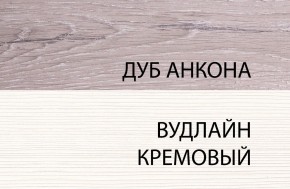 ДУБ АНКОНА

ВУДЛАЙН КРЕМОВЫЙ